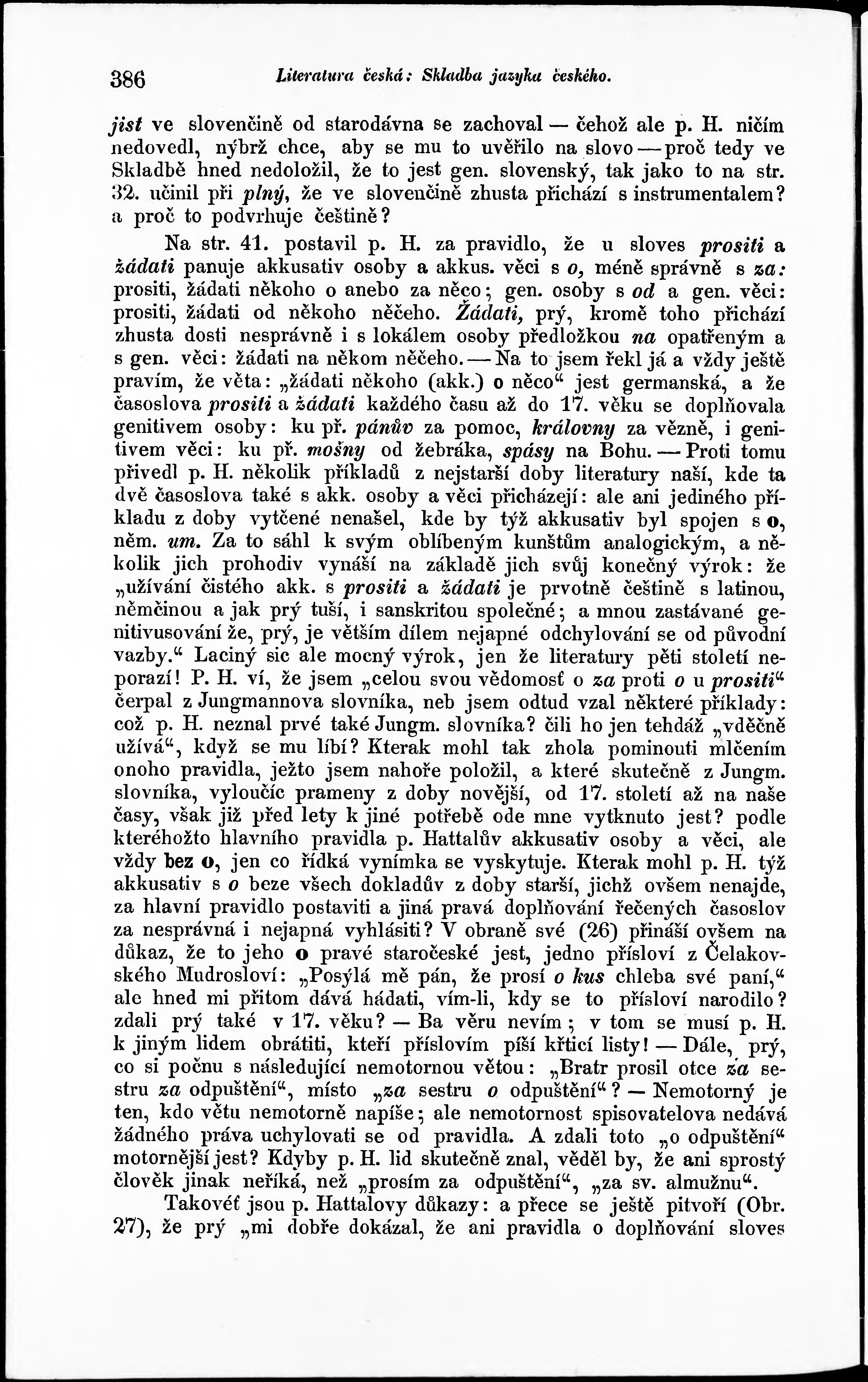 386 Literatura česká: Skladba jazyka českého.

jist ve slovenčině od starodávna se zachoval — čehož ale p. H. ničím nedovedl, nýbrž chce, aby se mu to uvěřilo na slovo — proč tedy ve Skladbě hned nedoložil, že to jest gen. slovenský, tak jako to na str. 32. učinil při plný, že ve slovenčině zhusta přichází s instrumentalem? a proč to podvrhuje češtině?

Na str. 41. postavil p. H. za pravidlo, že u sloves prositi a žádati panuje akkusativ osoby a akkus. věci s o, méně správně s za: prositi, žádati někoho o anebo za něco; gen. osoby s od a gen. věci: prositi, žádati od někoho něčeho. Žádati, prý, kromě toho přichází zhusta dosti nesprávně i s lokálem osoby předložkou na opatřeným a s gen. věci: žádati na někom něčeho. — Na to jsem řekl já a vždy ještě pravím, že věta: „žádati někoho (akk.) o něco“ jest germanská, a že časoslova prositi a žádati každého času až do 17. věku se doplňovala genitivem osoby: ku př. pánův za pomoc, královny za vězně, i genitivem věci: ku př. mošny od žebráka, spásy na Bohu. — Proti tomu přivedl p. H. několik příkladů z nejstarší doby literatury naší, kde ta dvě časoslova také s akk. osoby a věci přicházejí: ale ani jediného příkladu z doby vytčené nenašel, kde by týž akkusativ byl spojen s o, něm. um. Za to sáhl k svým oblíbeným kunštům analogickým, a několik jich prohodiv vynáší na základě jich svůj konečný výrok: že „užívání čistého akk. s prositi a žádati je prvotně češtině s latinou, němčinou a jak prý tuší, i sanskritou společné; a mnou zastávané genitivusování že, prý, je větším dílem nejapné odchylování se od původní vazby.“ Laciný sic ale mocný výrok, jen že literatury pěti století neporazí! P. H. ví, že jsem „celou svou vědomosť o za proti o u prositi“ čerpal z Jungmannova slovníka, neb jsem odtud vzal některé příklady: což p. H. neznal prvé také Jungm. slovníka? čili ho jen tehdáž „vděčně užívá“, když se mu líbí? Kterak mohl tak zhola pominouti mlčením onoho pravidla, ježto jsem nahoře položil, a které skutečně z Jungm. slovníka, vyloučíc prameny z doby novější, od 17. století až na naše časy, však již před lety k jiné potřebě ode mne vytknuto jest? podle kteréhožto hlavního pravidla p. Hattalův akkusativ osoby a věci, ale vždy bez o, jen co řídká vynímka se vyskytuje. Kterak mohl p. H. týž akkusativ s o beze všech dokladův z doby starší, jichž ovšem nenajde, za hlavní pravidlo postaviti a jiná pravá doplňování řečených časoslov za nesprávná i nejapná vyhlásiti? V obraně své (26) přináší ovšem na důkaz, že to jeho o pravé staročeské jest, jedno přísloví z Čelakovského Mudrosloví: „Posýlá mě pán, že prosí o kus chleba své paní,“ ale hned mi přitom dává hádati, vím-li, kdy se to přísloví narodilo? zdali prý také v 17. věku? — Ba věru nevím; v tom se musí p. H. k jiným lidem obrátiti, kteří příslovím píší křticí listy! — Dále, prý, co si počnu s následující nemotornou větou: „Bratr prosil otce za sestru za odpuštění“, místo „za sestru o odpuštění“? — Nemotorný je ten, kdo větu nemotorně napíše; ale nemotornost spisovatelova nedává žádného práva uchylovati se od pravidla. A zdali toto „o odpuštění“ motornější jest? Kdyby p. H. lid skutečně znal, věděl by, že ani sprostý člověk jinak neříká, než „prosím za odpuštění“, „za sv. almužnu“.

Takovéť jsou p. Hattalovy důkazy: a přece se ještě pitvoří (Obr. 27), že prý „mi dobře dokázal, že ani pravidla o doplňování sloves